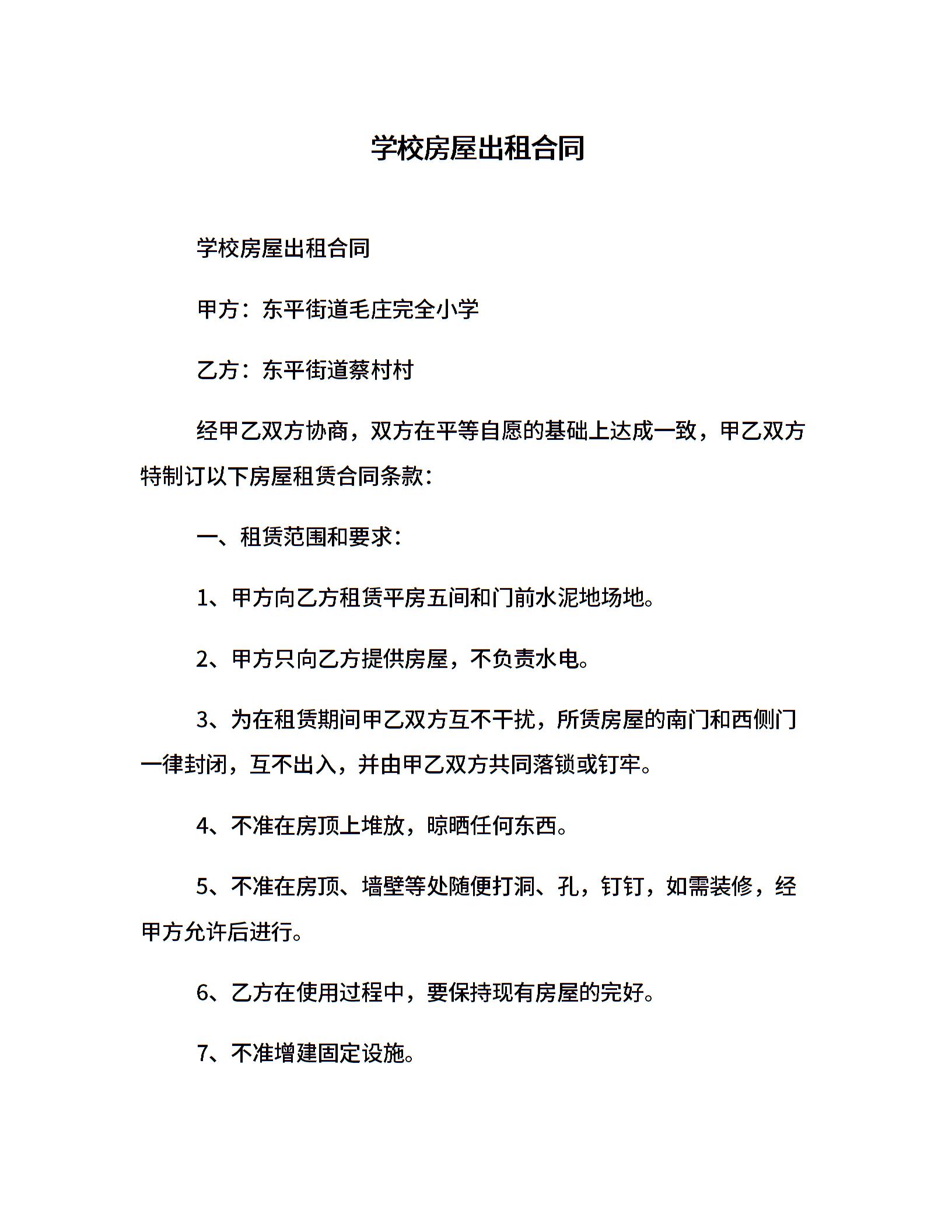 学校房屋出租合同

学校房屋出租合同

甲方：东平街道毛庄完全小学

乙方：东平街道蔡村村

经甲乙双方协商，双方在平等自愿的基础上达成一致，甲乙双方特制订以下房屋租赁合同条款：

一、租赁范围和要求：

1、甲方向乙方租赁平房五间和门前水泥地场地。

2、甲方只向乙方提供房屋，不负责水电。

3、为在租赁期间甲乙双方互不干扰，所赁房屋的南门和西侧门一律封闭，互不出入，并由甲乙双方共同落锁或钉牢。

4、不准在房顶上堆放，晾晒任何东西。

5、不准在房顶、墙壁等处随便打洞、孔，钉钉，如需装修，经甲方允许后进行。

6、乙方在使用过程中，要保持现有房屋的完好。

7、不准增建固定设施。